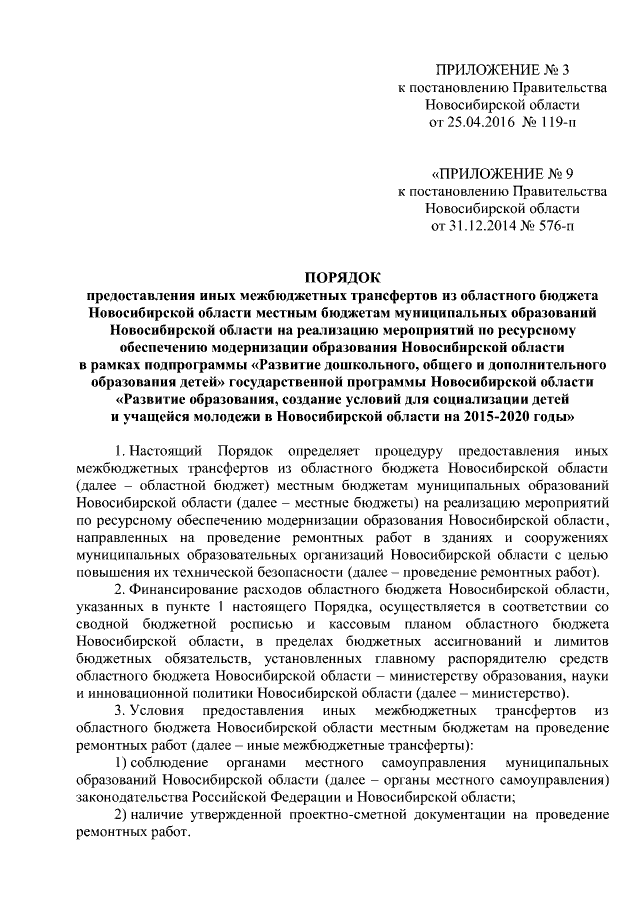 ПРИЛОЖЕНИЕ № 3
к постановлению Правительства
Новосибирской области
от 25.04.2016 № 119-п

«ПРИЛОЖЕНИЕ № 9
к постановлению Правительства
Новосибирской области
от 31.12.2014 № 576-п

ПОРЯДОК
предоставления иных межбюджетных трансфертов из областного бюджета Новосибирской области местным бюджетам муниципальных образований Новосибирской области на реализацию мероприятий по ресурсному обеспечению модернизации образования Новосибирской области в рамках подпрограммы «Развитие дошкольного, общего и дополнительного образования детей» государственной программы Новосибирской области «Развитие образования, создание условий для социализации детей и учащейся молодежи в Новосибирской области на 2015-2020 годы»

1. Настоящий Порядок определяет процедуру предоставления иных межбюджетных трансфертов из областного бюджета Новосибирской области (далее – областной бюджет) местным бюджетам муниципальных образований Новосибирской области (далее – местные бюджеты) на реализацию мероприятий по ресурсному обеспечению модернизации образования Новосибирской области, направленных на проведение ремонтных работ в зданиях и сооружениях муниципальных образовательных организаций Новосибирской области с целью повышения их технической безопасности (далее – проведение ремонтных работ).

2. Финансирование расходов областного бюджета Новосибирской области, указанных в пункте 1 настоящего Порядка, осуществляется в соответствии со сводной бюджетной росписью и кассовым планом областного бюджета Новосибирской области, в пределах бюджетных ассигнований и лимитов бюджетных обязательств, установленных главному распорядителю средств областного бюджета Новосибирской области – министерству образования, науки и инновационной политики Новосибирской области (далее – министерство).

3. Условия предоставления иных межбюджетных трансфертов из областного бюджета Новосибирской области местным бюджетам на проведение ремонтных работ (далее – иные межбюджетные трансферты):

1) соблюдение органами местного самоуправления муниципальных образований Новосибирской области (далее – органы местного самоуправления) законодательства Российской Федерации и Новосибирской области;

2) наличие утвержденной проектно-сметной документации на проведение ремонтных работ.